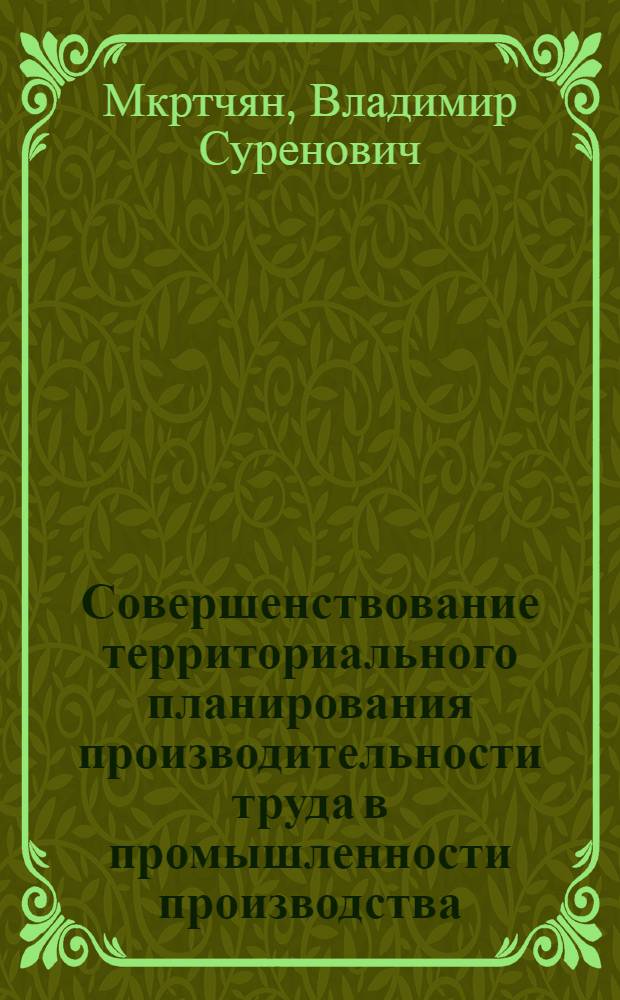 Мкртчян, Владимир Суренович

Совершенствование территориального планирования производительности труда в промышленности производства